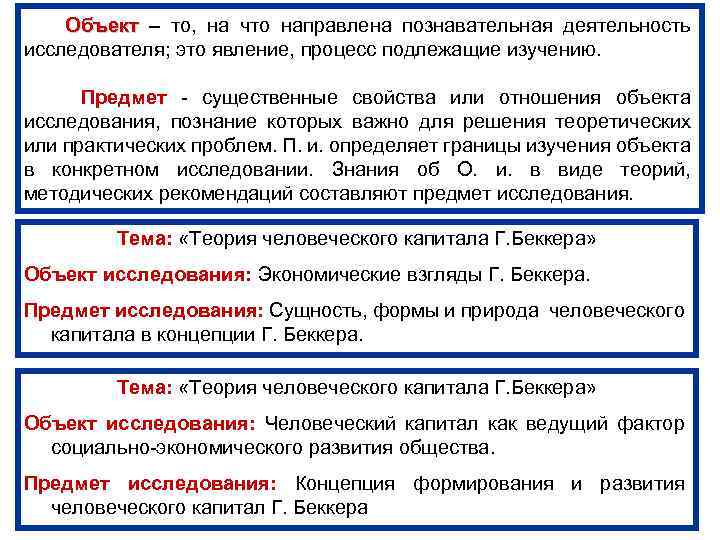 Объект – то, на что направлена познавательная деятельность исследователя; это явление, процесс подлежащие изучению.

Предмет - существенные свойства или отношения объекта исследования, познание которых важно для решения теоретических или практических проблем. П. и. определяет границы изучения объекта в конкретном исследовании. Знания об О. и. в виде теорий, методических рекомендаций составляют предмет исследования.

Тема: «Теория человеческого капитала Г.Беккера»

Объект исследования: Экономические взгляды Г. Беккера.

Предмет исследования: Сущность, формы и природа человеческого капитала в концепции Г. Беккера.

Тема: «Теория человеческого капитала Г.Беккера»

Объект исследования: Человеческий капитал как ведущий фактор социально-экономического развития общества.

Предмет исследования: Концепция формирования и развития человеческого капитал Г. Беккера